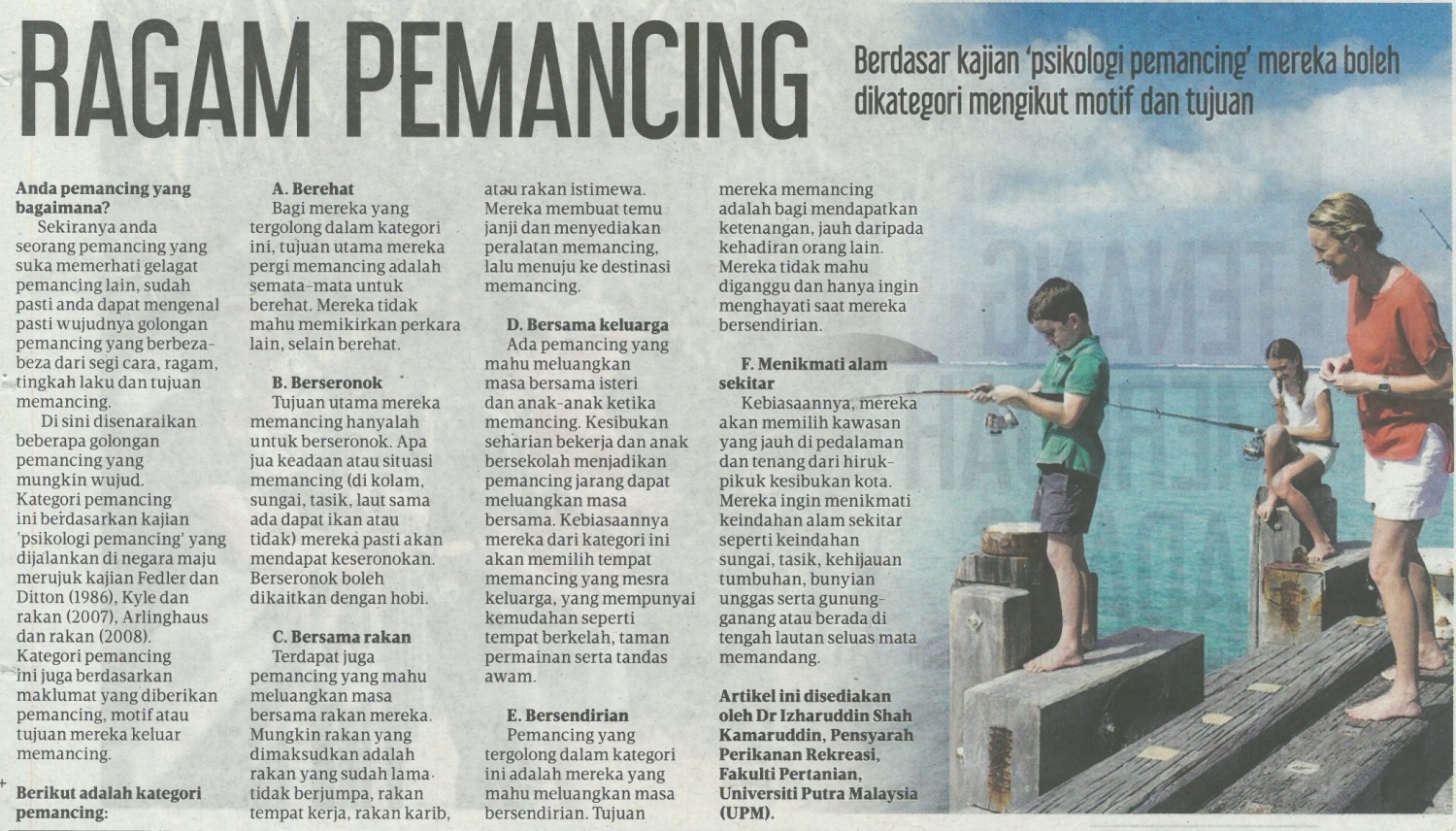 RAGAM PEMANCING

Berdasar kajian 'psikologi pemancing' mereka boleh dikategori mengikut motif dan tujuan

Anda pemancing yang bagaimana?
Sekiranya anda seorang pemancing yang suka memerhati gelagat pemancing lain, sudah pasti anda dapat mengenal pasti wujudnya golongan pemancing yang berbeza-beza dari segi cara, ragam, tingkah laku dan tujuan memancing.

Di sini disenaraikan beberapa golongan pemancing yang mungkin wujud. Kategori pemancing ini berdasarkan kajian 'psikologi pemancing' yang dijalankan di negara maju merujuk kajian Fedler dan Ditton (1986), Kyle dan rakan (2007), Arlinghaus dan rakan (2008). Kategori pemancing ini juga berdasarkan maklumat yang diberikan pemancing, motif atau tujuan mereka keluar memancing.

Berikut adalah kategori pemancing:

A. Berehat
Bagi mereka yang tergolong dalam kategori ini, tujuan utama mereka pergi memancing adalah semata-mata untuk berehat. Mereka tidak mahu memikirkan perkara lain, selain berehat.

B. Berseronok
Tujuan utama mereka memancing hanyalah untuk berseronok. Apa jua keadaan atau situasi memancing (di kolam, sungai, tasik, laut sama ada dapat ikan atau tidak) mereka pasti akan mendapat keseronokan. Berseronok boleh dikaitkan dengan hobi.

C. Bersama rakan
Terdapat juga pemancing yang mahu meluangkan masa bersama rakan mereka. Mungkin rakan yang dimaksudkan adalah rakan yang sudah lama tidak berjumpa, rakan tempat kerja, rakan karib, atau rakan istimewa. Mereka membuat temu janji dan menyediakan peralatan memancing, lalu menuju ke destinasi memancing.

D. Bersama keluarga
Ada pemancing yang mahu meluangkan masa bersama isteri dan anak-anak ketika memancing. Kesibukan seharian bekerja dan anak bersekolah menjadikan pemancing jarang dapat meluangkan masa bersama. Kebiasaannya mereka dari kategori ini akan memilih tempat memancing yang mesra keluarga, yang mempunyai kemudahan seperti tempat berkelah, taman permainan serta tandas awam.

E. Bersendirian
Pemancing yang tergolong dalam kategori ini adalah mereka yang mahu meluangkan masa bersendirian. Tujuan mereka memancing adalah bagi mendapatkan ketenangan, jauh daripada kehadiran orang lain. Mereka tidak mahu diganggu dan hanya ingin menghayati saat mereka bersendirian.

F. Menikmati alam sekitar
Kebiasaannya, mereka akan memilih kawasan yang jauh di pedalaman dan tenang dari hiruk-pikuk kesibukan kota. Mereka ingin menikmati keindahan alam sekitar seperti keindahan sungai, tasik, kehijauan tumbuhan, bunyian unggas serta gunung-ganang atau berada di tengah lautan seluas mata memandang.

Artikel ini disediakan oleh Dr Izharuddin Shah Kamaruddin, Pensyarah Perikanan Rekreasi, Fakulti Pertanian, Universiti Putra Malaysia (UPM).